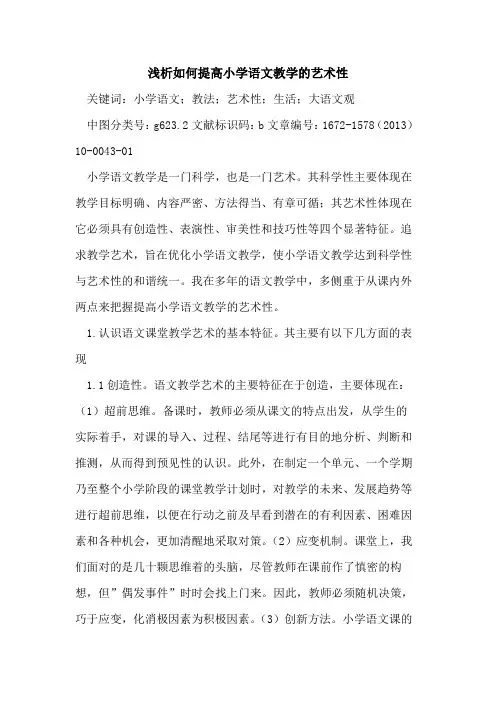 浅析如何提高小学语文教学的艺术性

关键词：小学语文；教法；艺术性；生活；大语文观

中图分类号：g623.2 文献标识码：b 文章编号：1672-1578（2013）10-0043-01

小学语文教学是一门科学，也是一门艺术。其科学性主要体现在教学目标明确、内容严密、方法得当、有章可循；其艺术性体现在它必须具有创造性、表演性、审美性和技巧性等四个显著特征。追求教学艺术，旨在优化小学语文教学，使小学语文教学达到科学性与艺术性的和谐统一。我在多年的语文教学中，多侧重于从课内外两点来把握提高小学语文教学的艺术性。

1.认识语文课堂教学艺术的基本特征。其主要有以下几方面的表现

1.1 创造性。语文教学艺术的主要特征在于创造，主要体现在：（1）超前思维。备课时，教师必须从课文的特点出发，从学生的实际着手，对课的导入、过程、结尾等进行有目的地分析、判断和推测，从而得到预见性的认识。此外，在制定一个单元、一个学期乃至整个小学阶段的课堂教学计划时，对教学的未来、发展趋势等进行超前思维，以便在行动之前及早看到潜在的有利因素、困难因素和各种机会，更加清醒地采取对策。（2）应变机制。课堂上，我们面对的是几十颗思维着的头脑，尽管教师在课前作了慎密的构想，但"偶发事件"时时会找上门来。因此，教师必须随机决策，巧于应变，化消极因素为积极因素。（3）创新方法。小学语文课的